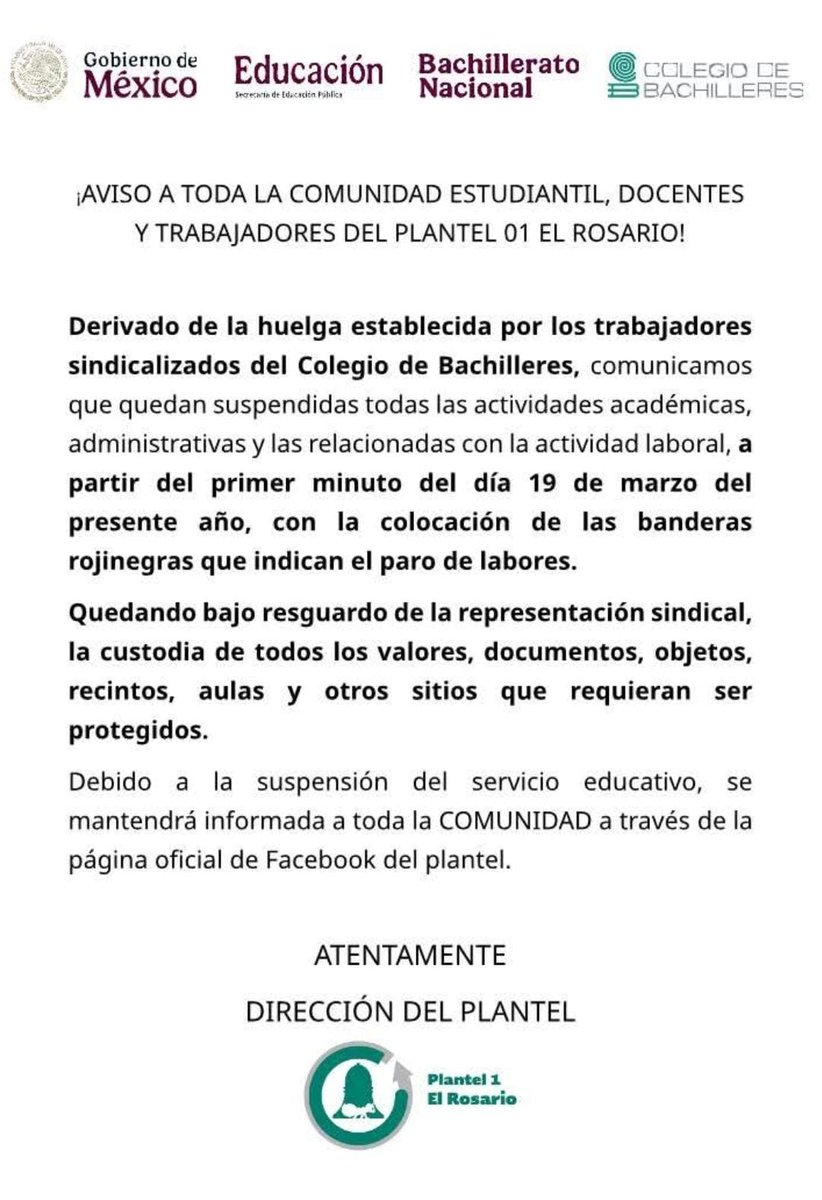 Gobierno de México

Educación
Secretaría de Educación Pública

Bachillerato Nacional

COLEGIO DE BACHILLERES

¡AVISO A TODA LA COMUNIDAD ESTUDIANTIL, DOCENTES Y TRABAJADORES DEL PLANTEL 01 EL ROSARIO!

Derivado de la huelga establecida por los trabajadores sindicalizados del Colegio de Bachilleres, comunicamos que quedan suspendidas todas las actividades académicas, administrativas y las relacionadas con la actividad laboral, a partir del primer minuto del día 19 de marzo del presente año, con la colocación de las banderas rojinegras que indican el paro de labores.

Quedando bajo resguardo de la representación sindical, la custodia de todos los valores, documentos, objetos, recintos, aulas y otros sitios que requieran ser protegidos.

Debido a la suspensión del servicio educativo, se mantendrá informada a toda la COMUNIDAD a través de la página oficial de Facebook del plantel.

ATENTAMENTE

DIRECCIÓN DEL PLANTEL

Plantel 1
El Rosario